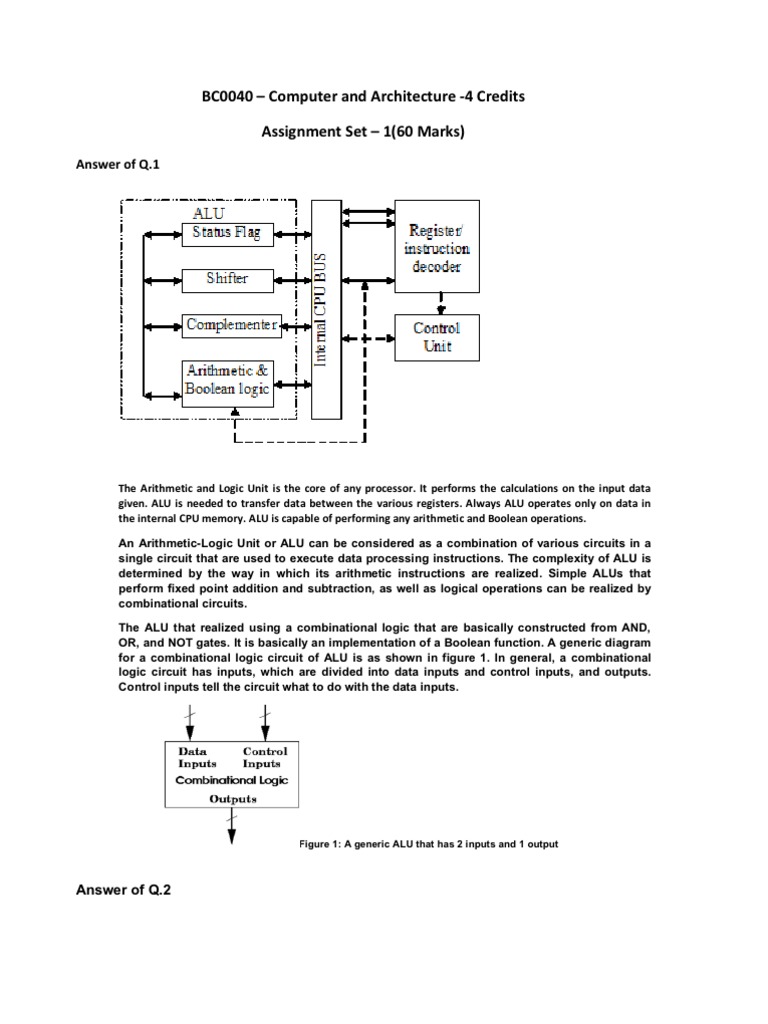 BC0040 – Computer and Architecture -4 Credits

Assignment Set – 1(60 Marks)

Answer of Q.1

ALU
Status Flag
Shifter
Complementer
Arithmetic & Boolean logic
Internal CPU BUS
Register/ instruction decoder
Control Unit

The Arithmetic and Logic Unit is the core of any processor. It performs the calculations on the input data given. ALU is needed to transfer data between the various registers. Always ALU operates only on data in the internal CPU memory. ALU is capable of performing any arithmetic and Boolean operations.

An Arithmetic-Logic Unit or ALU can be considered as a combination of various circuits in a single circuit that are used to execute data processing instructions. The complexity of ALU is determined by the way in which its arithmetic instructions are realized. Simple ALUs that perform fixed point addition and subtraction, as well as logical operations can be realized by combinational circuits.

The ALU that realized using a combinational logic that are basically constructed from AND, OR, and NOT gates. It is basically an implementation of a Boolean function. A generic diagram for a combinational logic circuit of ALU is as shown in figure 1. In general, a combinational logic circuit has inputs, which are divided into data inputs and control inputs, and outputs. Control inputs tell the circuit what to do with the data inputs.

Data Inputs
Control Inputs
Combinational Logic
Outputs

Figure 1: A generic ALU that has 2 inputs and 1 output

Answer of Q.2